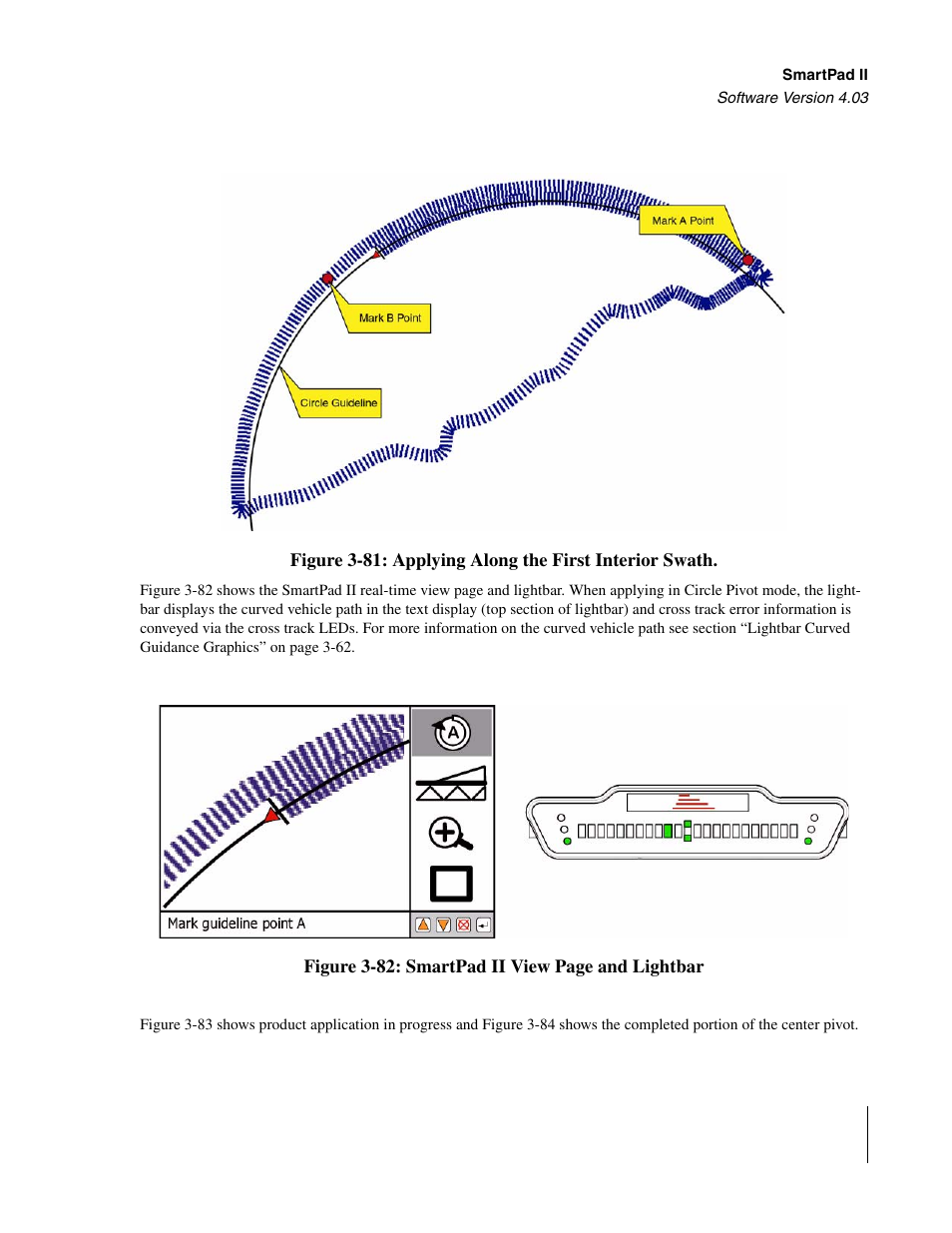 SmartPad II
Software Version 4.03

Mark A Point

Mark B Point

Circle Guideline

Figure 3-81: Applying Along the First Interior Swath.

Figure 3-82 shows the SmartPad II real-time view page and lightbar. When applying in Circle Pivot mode, the lightbar displays the curved vehicle path in the text display (top section of lightbar) and cross track error information is conveyed via the cross track LEDs. For more information on the curved vehicle path see section “Lightbar Curved Guidance Graphics” on page 3-62.

A

Mark guideline point A

Figure 3-82: SmartPad II View Page and Lightbar

Figure 3-83 shows product application in progress and Figure 3-84 shows the completed portion of the center pivot.